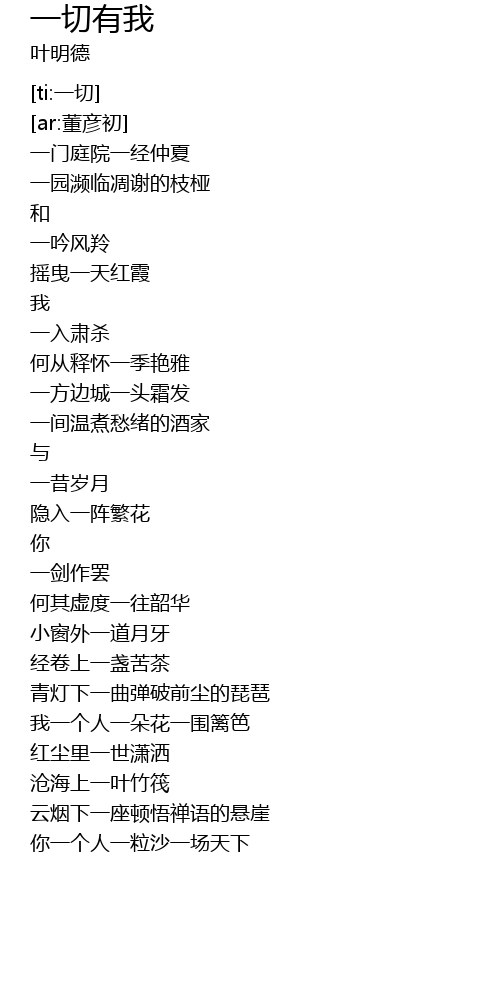 一切有我
叶明德

[ti:一切]
[ar:董彦初]
一门庭院一经仲夏
一园濒临凋谢的枝桠
和
一吟风羚
摇曳一天红霞
我
一入肃杀
何从释怀一季艳雅
一方边城一头霜发
一间温煮愁绪的酒家
与
一昔岁月
隐入一阵繁花
你
一剑作罢
何其虚度一往韶华
小窗外一道月牙
经卷上一盏苦茶
青灯下一曲弹破前尘的琵琶
我一个人一朵花一围篱笆
红尘里一世潇洒
沧海上一叶竹筏
云烟下一座顿悟禅语的悬崖
你一个人一粒沙一场天下